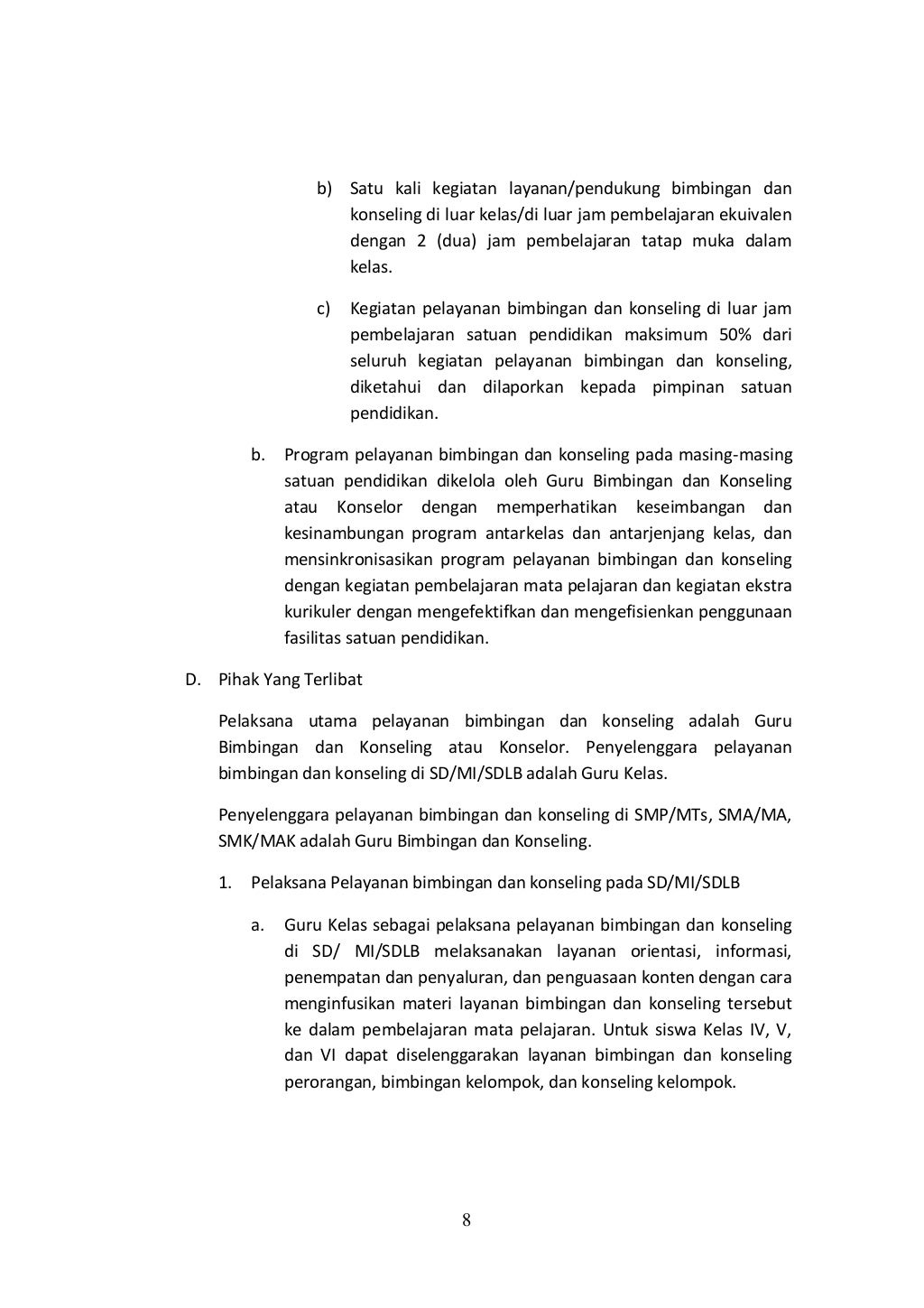 b) Satu kali kegiatan layanan/pendukung bimbingan dan konseling di luar kelas/di luar jam pembelajaran ekuivalen dengan 2 (dua) jam pembelajaran tatap muka dalam kelas.

c) Kegiatan pelayanan bimbingan dan konseling di luar jam pembelajaran satuan pendidikan maksimum 50% dari seluruh kegiatan pelayanan bimbingan dan konseling, diketahui dan dilaporkan kepada pimpinan satuan pendidikan.

b. Program pelayanan bimbingan dan konseling pada masing-masing satuan pendidikan dikelola oleh Guru Bimbingan dan Konseling atau Konselor dengan memperhatikan keseimbangan dan kesinambungan program antarkelas dan antarjenjang kelas, dan mensinkronisasikan program pelayanan bimbingan dan konseling dengan kegiatan pembelajaran mata pelajaran dan kegiatan ekstra kurikuler dengan mengefektifkan dan mengefisienkan penggunaan fasilitas satuan pendidikan.

D. Pihak Yang Terlibat

Pelaksana utama pelayanan bimbingan dan konseling adalah Guru Bimbingan dan Konseling atau Konselor. Penyelenggara pelayanan bimbingan dan konseling di SD/MI/SDLB adalah Guru Kelas.

Penyelenggara pelayanan bimbingan dan konseling di SMP/MTs, SMA/MA, SMK/MAK adalah Guru Bimbingan dan Konseling.

1. Pelaksana Pelayanan bimbingan dan konseling pada SD/MI/SDLB

a. Guru Kelas sebagai pelaksana pelayanan bimbingan dan konseling di SD/ MI/SDLB melaksanakan layanan orientasi, informasi, penempatan dan penyaluran, dan penguasaan konten dengan cara menginfusikan materi layanan bimbingan dan konseling tersebut ke dalam pembelajaran mata pelajaran. Untuk siswa Kelas IV, V, dan VI dapat diselenggarakan layanan bimbingan dan konseling perorangan, bimbingan kelompok, dan konseling kelompok.

8